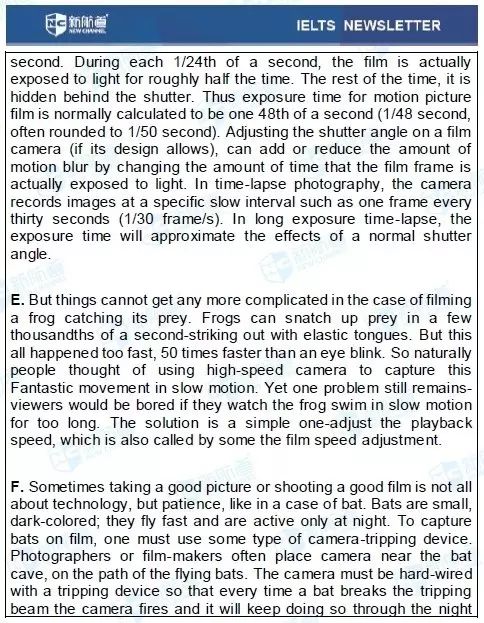 新航道 NEW CHANNEL

IELTS NEWSLETTER

second. During each 1/24th of a second, the film is actually exposed to light for roughly half the time. The rest of the time, it is hidden behind the shutter. Thus exposure time for motion picture film is normally calculated to be one 48th of a second (1/48 second, often rounded to 1/50 second). Adjusting the shutter angle on a film camera (if its design allows), can add or reduce the amount of motion blur by changing the amount of time that the film frame is actually exposed to light. In time-lapse photography, the camera records images at a specific slow interval such as one frame every thirty seconds (1/30 frame/s). In long exposure time-lapse, the exposure time will approximate the effects of a normal shutter angle.

E. But things cannot get any more complicated in the case of filming a frog catching its prey. Frogs can snatch up prey in a few thousandths of a second-striking out with elastic tongues. But this all happened too fast, 50 times faster than an eye blink. So naturally people thought of using high-speed camera to capture this Fantastic movement in slow motion. Yet one problem still remains-viewers would be bored if they watch the frog swim in slow motion for too long. The solution is a simple one-adjust the playback speed, which is also called by some the film speed adjustment.

F. Sometimes taking a good picture or shooting a good film is not all about technology, but patience, like in a case of bat. Bats are small, dark-colored; they fly fast and are active only at night. To capture bats on film, one must use some type of camera-tripping device. Photographers or film-makers often place camera near the bat cave, on the path of the flying bats. The camera must be hard-wired with a tripping device so that every time a bat breaks the tripping beam the camera fires and it will keep doing so through the night